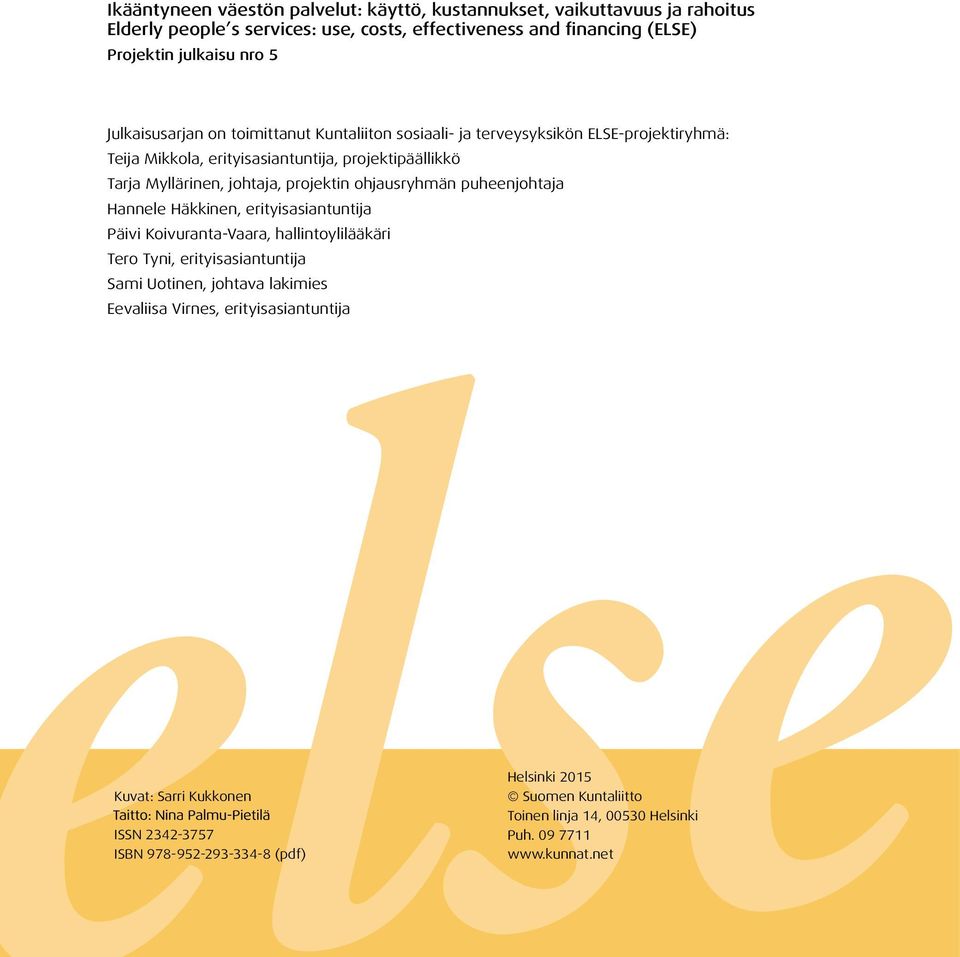 Ikääntyneen väestön palvelut: käyttö, kustannukset, vaikuttavuus ja rahoitus
Elderly people's services: use, costs, effectiveness and financing (ELSE)
Projektin julkaisu nro 5

Julkaisusarjan on toimittanut Kuntaliiton sosiaali- ja terveysyksikön ELSE-projektiryhmä:
Teija Mikkola, erityisasiantuntija, projektipäällikkö
Tarja Myllärinen, johtaja, projektin ohjausryhmän puheenjohtaja
Hannele Häkkinen, erityisasiantuntija
Päivi Koivuranta-Vaara, hallintoylilääkäri
Tero Tyni, erityisasiantuntija
Sami Uotinen, johtava lakimies
Eevaliisa Virnes, erityisasiantuntija

else

Kuvat: Sarri Kukkonen
Taitto: Nina Palmu-Pietilä
ISSN 2342-3757
ISBN 978-952-293-334-8 (pdf)

Helsinki 2015
© Suomen Kuntaliitto
Toinen linja 14, 00530 Helsinki
Puh. 09 7711
www.kunnat.net